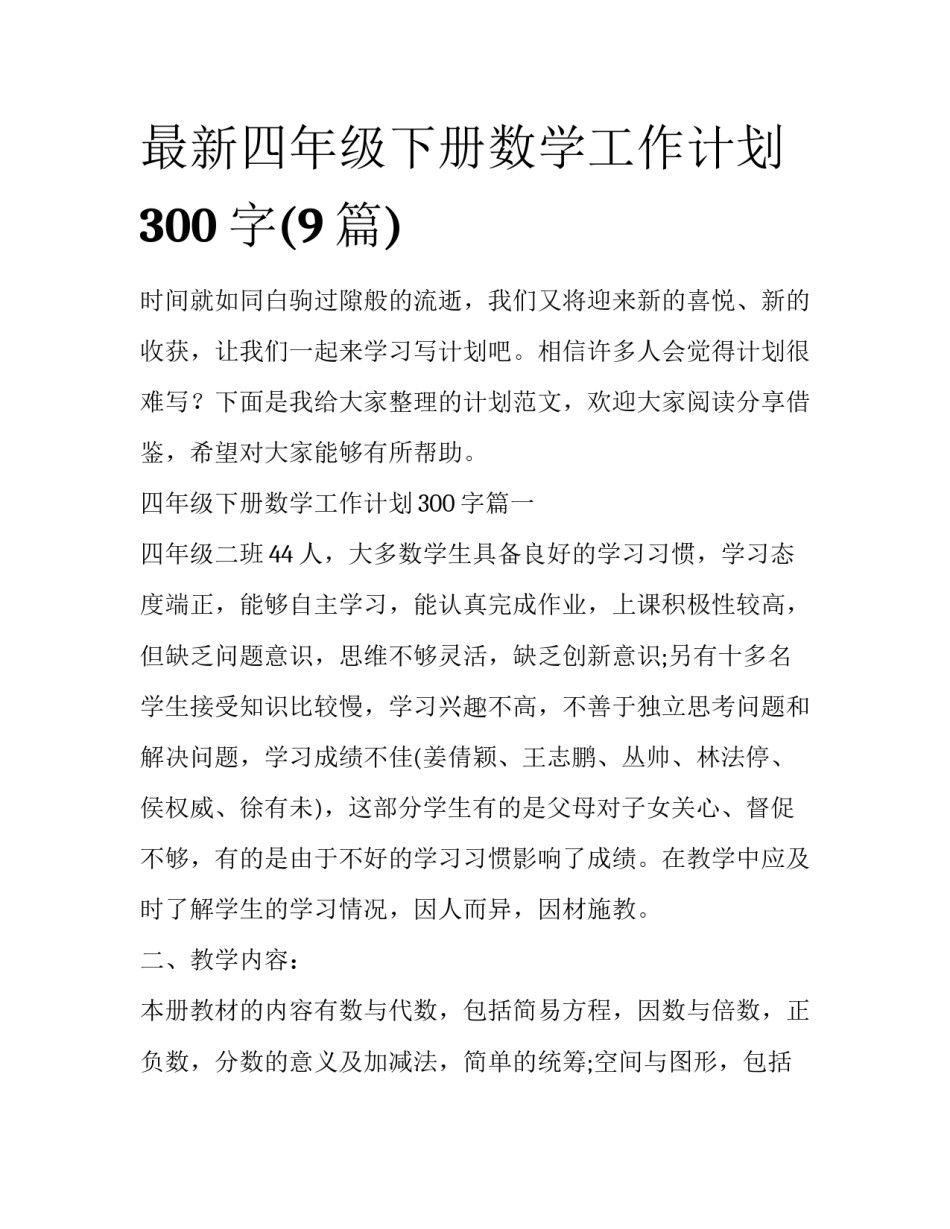 最新四年级下册数学工作计划300字(9篇)

时间就如同白驹过隙般的流逝，我们又将迎来新的喜悦、新的收获，让我们一起来学习写计划吧。相信许多人会觉得计划很难写？下面是我给大家整理的计划范文，欢迎大家阅读分享借鉴，希望对大家能够有所帮助。

四年级下册数学工作计划300字篇一

四年级二班44人，大多数学生具备良好的学习习惯，学习态度端正，能够自主学习，能认真完成作业，上课积极性较高，但缺乏问题意识，思维不够灵活，缺乏创新意识;另有十多名学生接受知识比较慢，学习兴趣不高，不善于独立思考问题和解决问题，学习成绩不佳(姜倩颖、王志鹏、丛帅、林法停、侯权威、徐有未)，这部分学生有的是父母对子女关心、督促不够，有的是由于不好的学习习惯影响了成绩。在教学中应及时了解学生的学习情况，因人而异，因材施教。

二、教学内容：

本册教材的内容有数与代数，包括简易方程，因数与倍数，正负数，分数的意义及加减法，简单的统筹;空间与图形，包括